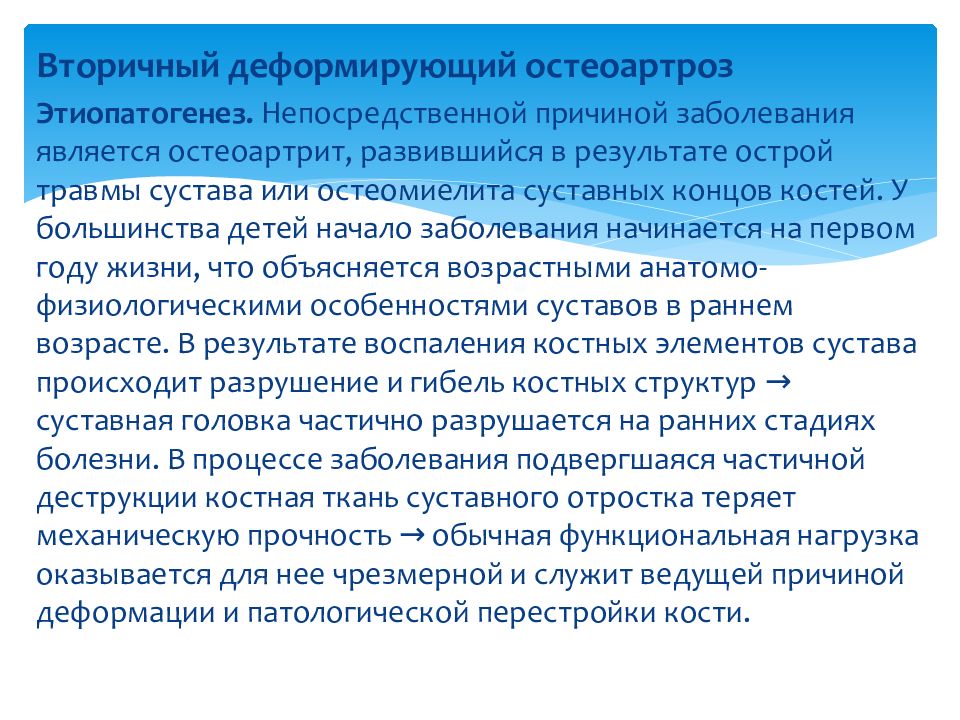 Вторичный деформирующий остеоартроз

Этиопатогенез. Непосредственной причиной заболевания является остеоартрит, развившийся в результате острой травмы сустава или остеомиелита суставных концов костей. У большинства детей начало заболевания начинается на первом году жизни, что объясняется возрастными анатомо-физиологическими особенностями суставов в раннем возрасте. В результате воспаления костных элементов сустава происходит разрушение и гибель костных структур → суставная головка частично разрушается на ранних стадиях болезни. В процессе заболевания подвергшаяся частичной деструкции костная ткань суставного отростка теряет механическую прочность → обычная функциональная нагрузка оказывается для нее чрезмерной и служит ведущей причиной деформации и патологической перестройки кости.